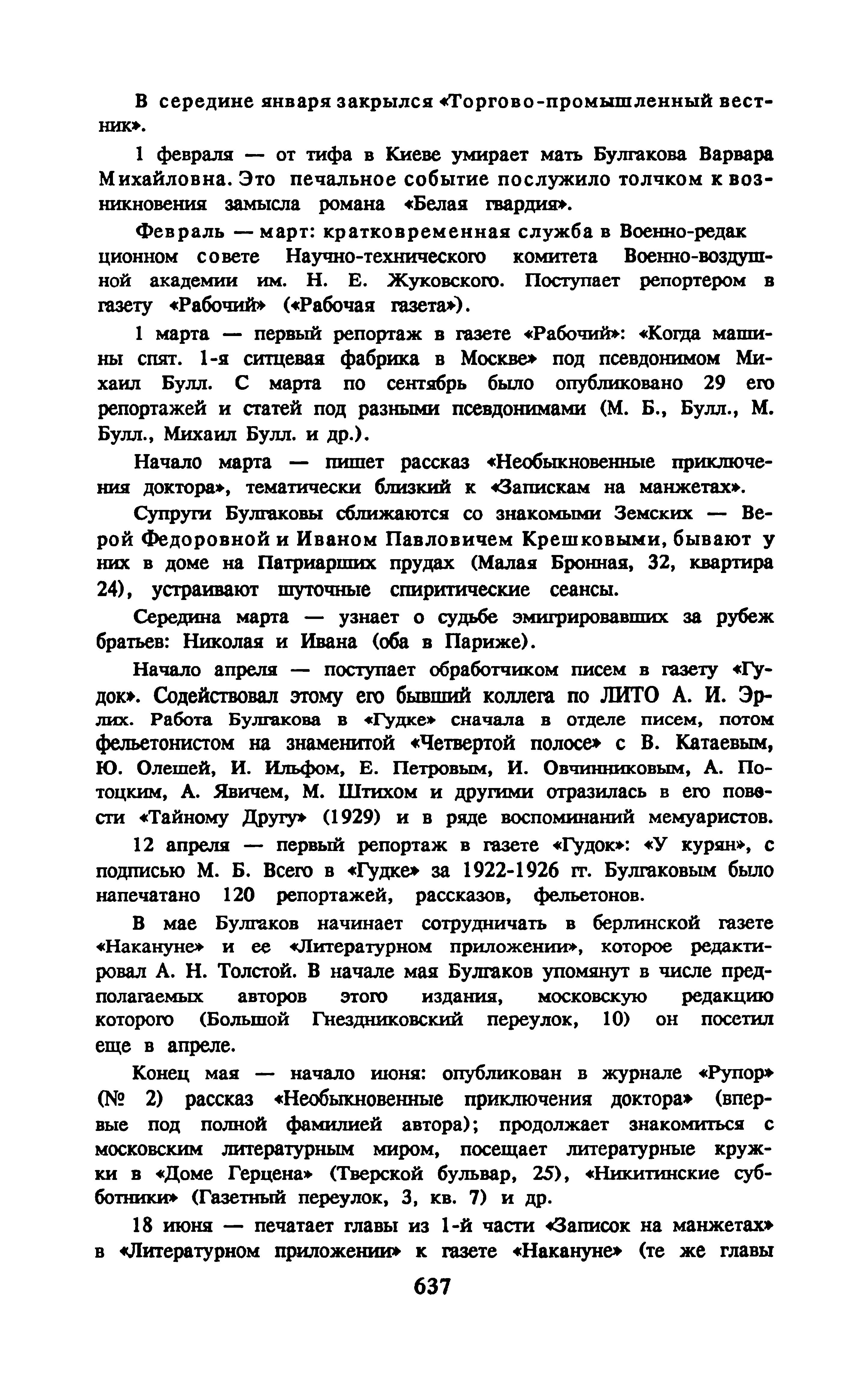 В середине января закрылся «Торгово-промышленный вестник».

1 февраля — от тифа в Киеве умирает мать Булгакова Варвара Михайловна. Это печальное событие послужило толчком к возникновения замысла романа «Белая гвардия».

Февраль — март: кратковременная служба в Военно-редак ционном совете Научно-технического комитета Военно-воздушной академии им. Н. Е. Жуковского. Поступает репортером в газету «Рабочий» («Рабочая газета»).

1 марта — первый репортаж в газете «Рабочий»: «Когда машины спят. 1-я ситцевая фабрика в Москве» под псевдонимом Михаил Булл. С марта по сентябрь было опубликовано 29 его репортажей и статей под разными псевдонимами (М. Б., Булл., М. Булл., Михаил Булл. и др.).

Начало марта — пишет рассказ «Необыкновенные приключения доктора», тематически близкий к «Запискам на манжетах».

Супруги Булгаковы сближаются со знакомыми Земских — Верой Федоровной и Иваном Павловичем Крешковыми, бывают у них в доме на Патриарших прудах (Малая Бронная, 32, квартира 24), устраивают шуточные спиритические сеансы.

Середина марта — узнает о судьбе эмигрировавших за рубеж братьев: Николая и Ивана (оба в Париже).

Начало апреля — поступает обработчиком писем в газету «Гудок». Содействовал этому его бывший коллега по ЛИТО А. И. Эрлих. Работа Булгакова в «Гудке» сначала в отделе писем, потом фельетонистом на знаменитой «Четвертой полосе» с В. Катаевым, Ю. Олешей, И. Ильфом, Е. Петровым, И. Овчинниковым, А. Потоцким, А. Явичем, М. Штихом и другими отразилась в его повести «Тайному Другу» (1929) и в ряде воспоминаний мемуаристов.

12 апреля — первый репортаж в газете «Гудок»: «У курян», с подписью М. Б. Всего в «Гудке» за 1922-1926 гг. Булгаковым было напечатано 120 репортажей, рассказов, фельетонов.

В мае Булгаков начинает сотрудничать в берлинской газете «Накануне» и ее «Литературном приложении», которое редактировал А. Н. Толстой. В начале мая Булгаков упомянут в числе предполагаемых авторов этого издания, московскую редакцию которого (Большой Гнездниковский переулок, 10) он посетил еще в апреле.

Конец мая — начало июня: опубликован в журнале «Рупор» (№ 2) рассказ «Необыкновенные приключения доктора» (впервые под полной фамилией автора); продолжает знакомиться с московским литературным миром, посещает литературные кружки в «Доме Герцена» (Тверской бульвар, 25), «Никитинские субботники» (Газетный переулок, 3, кв. 7) и др.

18 июня — печатает главы из 1-й части «Записок на манжетах» в «Литературном приложении» к газете «Накануне» (те же главы

637